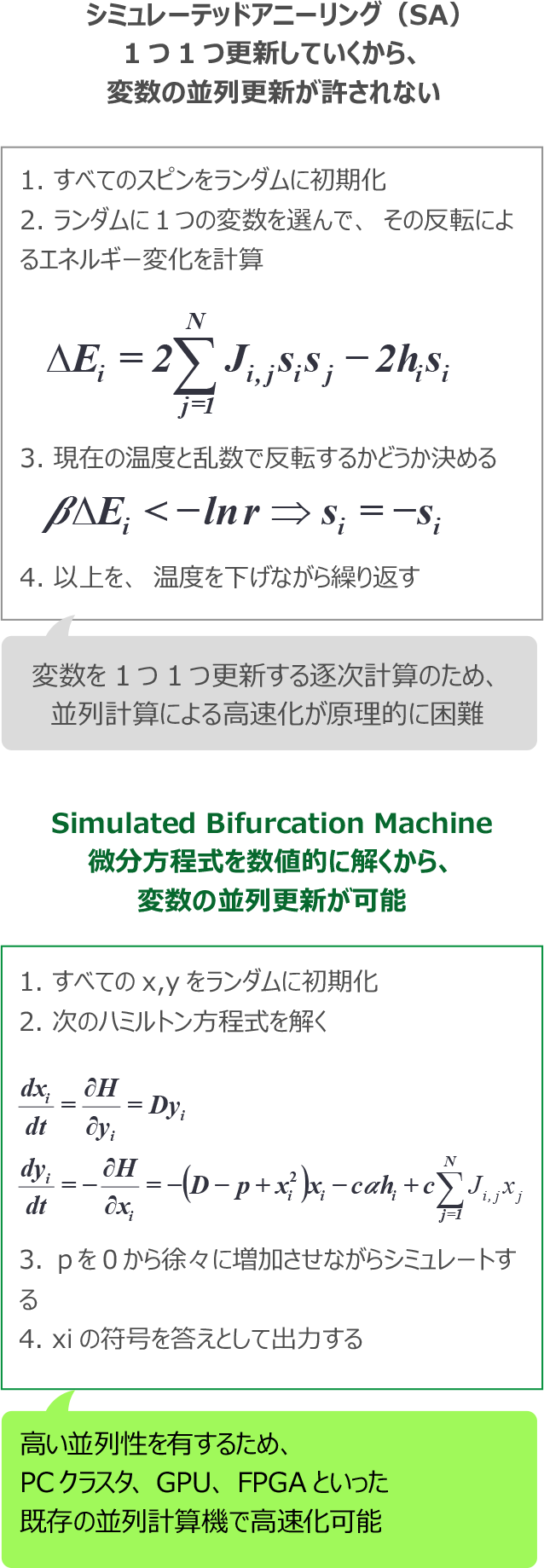 シミュレーテッドアニーリング（SA）
１つ１つ更新していくから、
変数の並列更新が許されない

1. すべてのスピンをランダムに初期化
2. ランダムに１つの変数を選んで、 その反転によるエネルギー変化を計算

$\Delta E_i = 2\sum_{j=1}^{N} J_{i,j} s_i s_j - 2h_i s_i$

3. 現在の温度と乱数で反転するかどうか決める

$\beta \Delta E_i < -\ln r \Rightarrow s_i = -s_i$

4. 以上を、 温度を下げながら繰り返す

変数を１つ１つ更新する逐次計算のため、
並列計算による高速化が原理的に困難

Simulated Bifurcation Machine
微分方程式を数値的に解くから、
変数の並列更新が可能

1. すべての x,y をランダムに初期化
2. 次のハミルトン方程式を解く

$\frac{dx_i}{dt} = \frac{\partial H}{\partial y_i} = Dy_i$

$\frac{dy_i}{dt} = -\frac{\partial H}{\partial x_i} = -\left(D - p + x_i^2\right)x_i - c\alpha h_i + c\sum_{j=1}^{N} J_{i,j} x_j$

3. p を 0 から徐々に増加させながらシミュレートする
4. xi の符号を答えとして出力する

高い並列性を有するため、
PC クラスタ、GPU、FPGA といった
既存の並列計算機で高速化可能